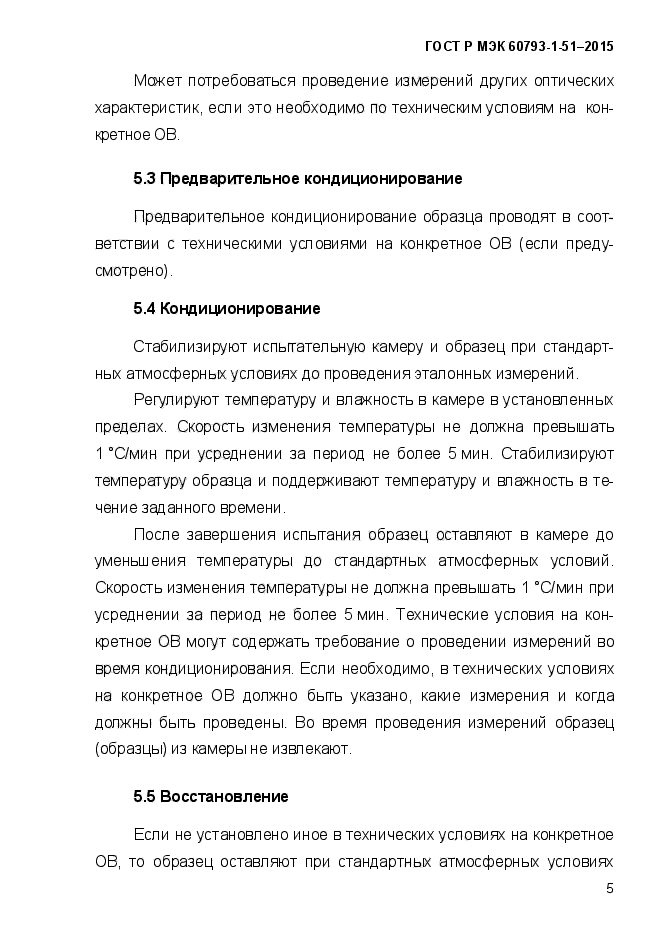 ГОСТ Р МЭК 60793-1-51–2015

Может потребоваться проведение измерений других оптических характеристик, если это необходимо по техническим условиям на конкретное ОВ.

5.3 Предварительное кондиционирование

Предварительное кондиционирование образца проводят в соответствии с техническими условиями на конкретное ОВ (если предусмотрено).

5.4 Кондиционирование

Стабилизируют испытательную камеру и образец при стандартных атмосферных условиях до проведения эталонных измерений.

Регулируют температуру и влажность в камере в установленных пределах. Скорость изменения температуры не должна превышать 1 °С/мин при усреднении за период не более 5 мин. Стабилизируют температуру образца и поддерживают температуру и влажность в течение заданного времени.

После завершения испытания образец оставляют в камере до уменьшения температуры до стандартных атмосферных условий. Скорость изменения температуры не должна превышать 1 °С/мин при усреднении за период не более 5 мин. Технические условия на конкретное ОВ могут содержать требование о проведении измерений во время кондиционирования. Если необходимо, в технических условиях на конкретное ОВ должно быть указано, какие измерения и когда должны быть проведены. Во время проведения измерений образец (образцы) из камеры не извлекают.

5.5 Восстановление

Если не установлено иное в технических условиях на конкретное ОВ, то образец оставляют при стандартных атмосферных условиях

5